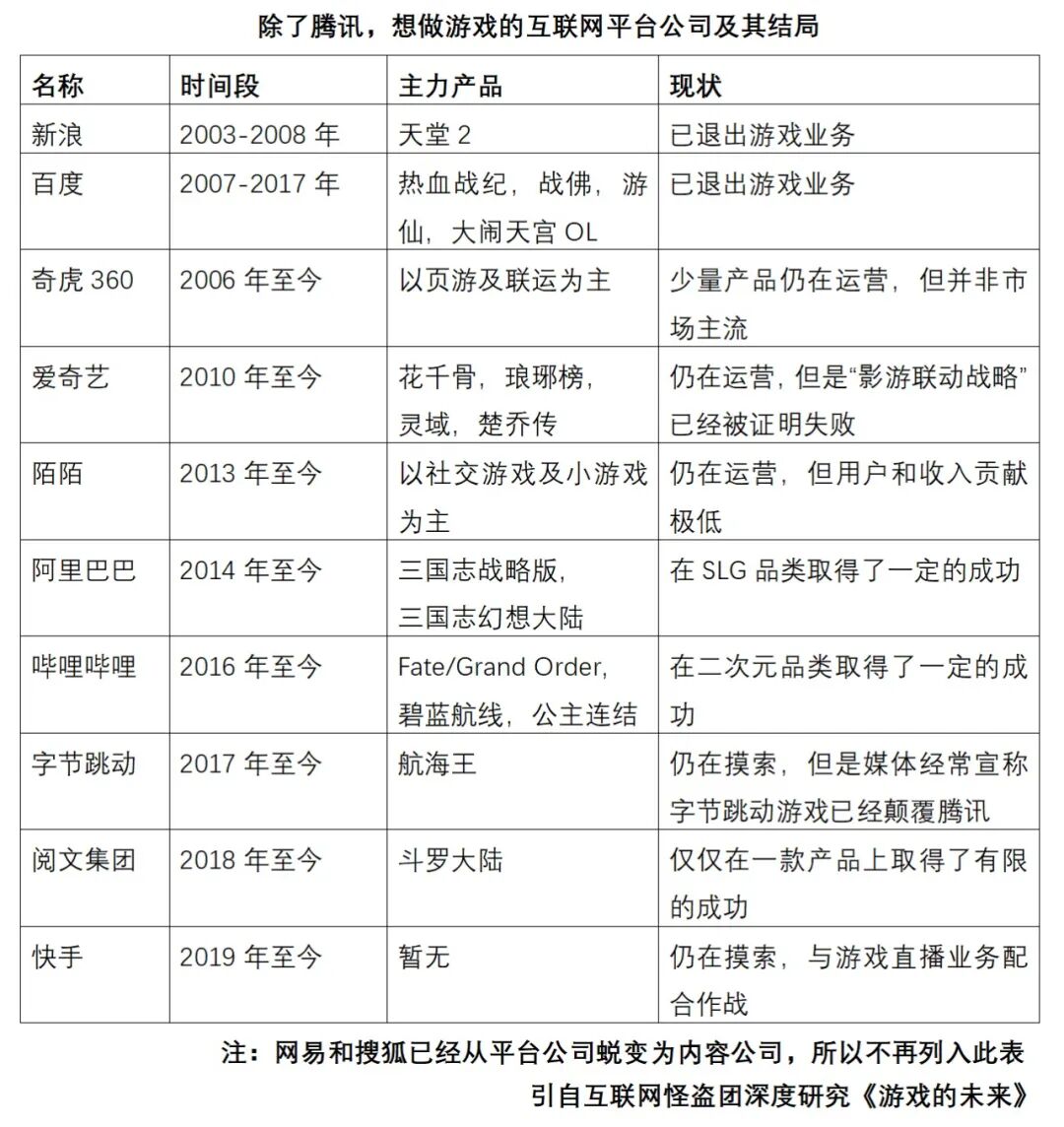 除了腾讯，想做游戏的互联网平台公司及其结局

| 名称 | 时间段 | 主力产品 | 现状 |
|---|---|---|---|
| 新浪 | 2003-2008 年 | 天堂 2 | 已退出游戏业务 |
| 百度 | 2007-2017 年 | 热血战纪，战佛，游仙，大闹天宫 OL | 已退出游戏业务 |
| 奇虎 360 | 2006 年至今 | 以页游及联运为主 | 少量产品仍在运营，但并非市场主流 |
| 爱奇艺 | 2010 年至今 | 花千骨，琅琊榜，灵域，楚乔传 | 仍在运营，但是“影游联动战略”已经被证明失败 |
| 陌陌 | 2013 年至今 | 以社交游戏及小游戏为主 | 仍在运营，但用户和收入贡献极低 |
| 阿里巴巴 | 2014 年至今 | 三国志战略版，三国志幻想大陆 | 在 SLG 品类取得了一定的成功 |
| 哔哩哔哩 | 2016 年至今 | Fate/Grand Order，碧蓝航线，公主连结 | 在二次元品类取得了一定的成功 |
| 字节跳动 | 2017 年至今 | 航海王 | 仍在摸索，但是媒体经常宣称字节跳动游戏已经颠覆腾讯 |
| 阅文集团 | 2018 年至今 | 斗罗大陆 | 仅仅在一款产品上取得了有限的成功 |
| 快手 | 2019 年至今 | 暂无 | 仍在摸索，与游戏直播业务配合作战 |

注：网易和搜狐已经从平台公司蜕变为内容公司，所以不再列入此表
引自互联网怪盗团深度研究《游戏的未来》